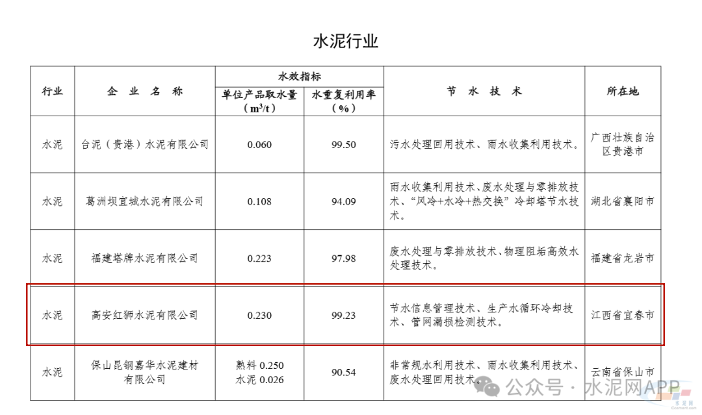 水泥行业

| 行业 | 企业名称 | 水效指标 单位产品取水量（$m^3/t$） | 水效指标 水重复利用率（%） | 节水技术 | 所在地 |
|---|---|---|---|---|---|
| 水泥 | 台泥（贵港）水泥有限公司 | 0.060 | 99.50 | 污水处理回用技术、雨水收集利用技术。 | 广西壮族自治区贵港市 |
| 水泥 | 葛洲坝宜城水泥有限公司 | 0.108 | 94.09 | 雨水收集利用技术、废水处理与零排放技术、"风冷+水冷+热交换"冷却塔节水技术。 | 湖北省襄阳市 |
| 水泥 | 福建塔牌水泥有限公司 | 0.223 | 97.98 | 废水处理与零排放技术、物理阻垢高效水处理技术。 | 福建省龙岩市 |
| 水泥 | 高安红狮水泥有限公司 | 0.230 | 99.23 | 节水信息管理技术、生产水循环冷却技术、管网漏损检测技术。 | 江西省宜春市 |
| 水泥 | 保山昆钢嘉华水泥建材有限公司 | 熟料 0.250 水泥 0.026 | 90.54 | 非常规水利用技术、雨水收集利用技术、废水处理回用技术。 | 云南省保山市 |

公众号 · 水泥网APP